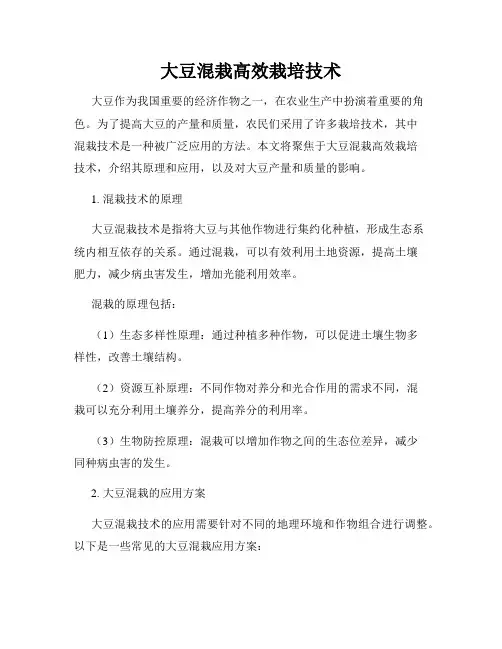 大豆混栽高效栽培技术

大豆作为我国重要的经济作物之一，在农业生产中扮演着重要的角色。为了提高大豆的产量和质量，农民们采用了许多栽培技术，其中混栽技术是一种被广泛应用的方法。本文将聚焦于大豆混栽高效栽培技术，介绍其原理和应用，以及对大豆产量和质量的影响。

1. 混栽技术的原理

大豆混栽技术是指将大豆与其他作物进行集约化种植，形成生态系统内相互依存的关系。通过混栽，可以有效利用土地资源，提高土壤肥力，减少病虫害发生，增加光能利用效率。

混栽的原理包括：

（1）生态多样性原理：通过种植多种作物，可以促进土壤生物多样性，改善土壤结构。

（2）资源互补原理：不同作物对养分和光合作用的需求不同，混栽可以充分利用土壤养分，提高养分的利用率。

（3）生物防控原理：混栽可以增加作物之间的生态位差异，减少同种病虫害的发生。

2. 大豆混栽的应用方案

大豆混栽技术的应用需要针对不同的地理环境和作物组合进行调整。以下是一些常见的大豆混栽应用方案：